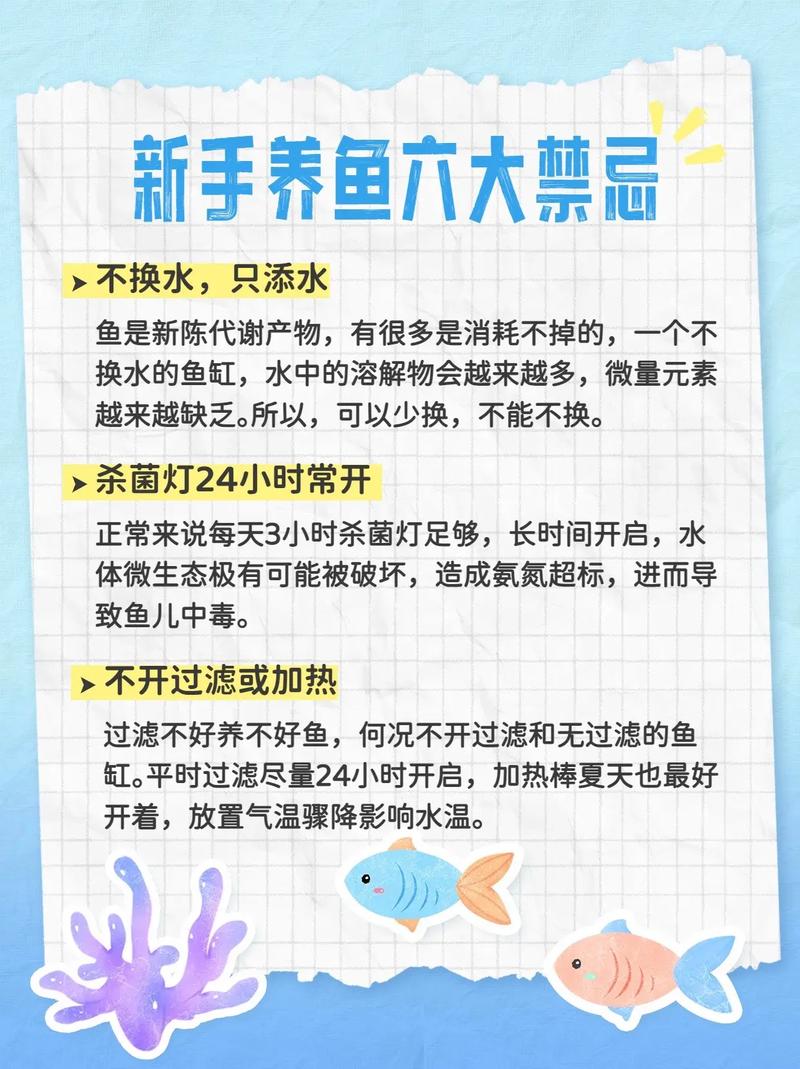 新手养鱼六大禁忌

➤ 不换水，只添水

鱼是新陈代谢产物，有很多是消耗不掉的，一个不换水的鱼缸，水中的溶解物会越来越多，微量元素越来越缺乏。所以，可以少换，不能不换。

➤ 杀菌灯24小时常开

正常来说每天3小时杀菌灯足够，长时间开启，水体微生态极有可能被破坏，造成氨氮超标，进而导致鱼儿中毒。

➤ 不开过滤或加热

过滤不好养不好鱼，何况不开过滤和无过滤的鱼缸。平时过滤尽量24小时开启，加热棒夏天也最好开着，放置气温骤降影响水温。